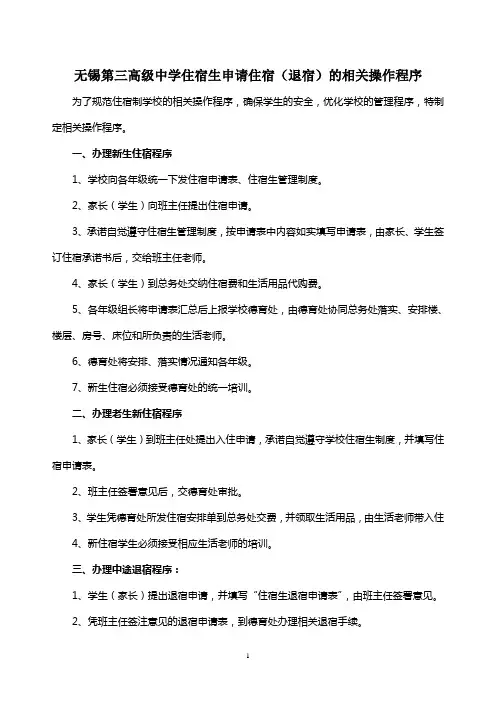 无锡第三高级中学住宿生申请住宿（退宿）的相关操作程序

为了规范住宿制学校的相关操作程序，确保学生的安全，优化学校的管理程序，特制定相关操作程序。

一、办理新生住宿程序

1、学校向各年级统一下发住宿申请表、住宿生管理制度。

2、家长（学生）向班主任提出住宿申请。

3、承诺自觉遵守住宿生管理制度，按申请表中内容如实填写申请表，由家长、学生签订住宿承诺书后，交给班主任老师。

4、家长（学生）到总务处交纳住宿费和生活用品代购费。

5、各年级组长将申请表汇总后上报学校德育处，由德育处协同总务处落实、安排楼、楼层、房号、床位和所负责的生活老师。

6、德育处将安排、落实情况通知各年级。

7、新生住宿必须接受德育处的统一培训。

二、办理老生新住宿程序

1、家长（学生）到班主任处提出入住申请，承诺自觉遵守学校住宿生制度，并填写住宿申请表。

2、班主任签署意见后，交德育处审批。

3、学生凭德育处所发住宿安排单到总务处交费，并领取生活用品，由生活老师带入住

4、新住宿学生必须接受相应生活老师的培训。

三、办理中途退宿程序：

1、学生（家长）提出退宿申请，并填写“住宿生退宿申请表”，由班主任签署意见。

2、凭班主任签注意见的退宿申请表，到德育处办理相关退宿手续。

1